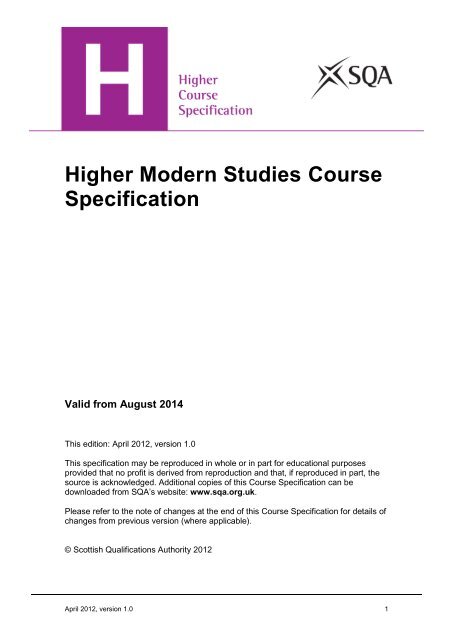 H

Higher
Course
Specification

SQA

Higher Modern Studies Course Specification

Valid from August 2014

This edition: April 2012, version 1.0

This specification may be reproduced in whole or in part for educational purposes provided that no profit is derived from reproduction and that, if reproduced in part, the source is acknowledged. Additional copies of this Course Specification can be downloaded from SQA's website: www.sqa.org.uk.

Please refer to the note of changes at the end of this Course Specification for details of changes from previous version (where applicable).

© Scottish Qualifications Authority 2012

April 2012, version 1.0

1